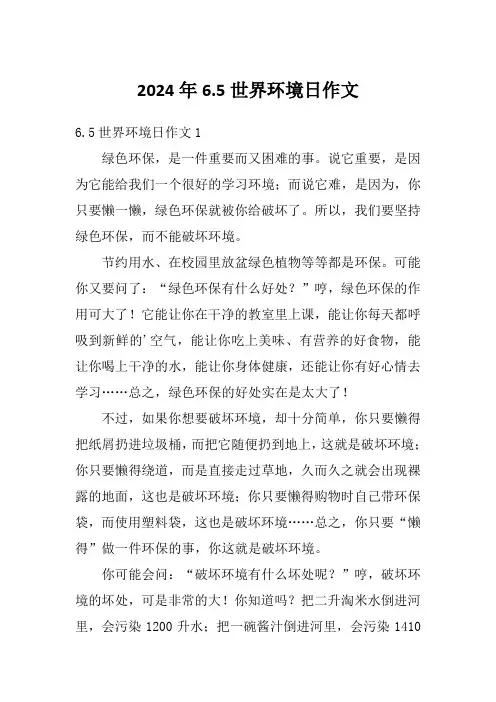 2024年6.5世界环境日作文

6.5世界环境日作文1

绿色环保，是一件重要而又困难的事。说它重要，是因为它能给我们一个很好的学习环境；而说它难，是因为，你只要懒一懒，绿色环保就被你给破坏了。所以，我们要坚持绿色环保，而不能破坏环境。

节约用水、在校园里放盆绿色植物等等都是环保。可能你又要问了：“绿色环保有什么好处？”哼，绿色环保的作用可大了！它能让你在干净的教室里上课，能让你每天都呼吸到新鲜的’空气，能让你吃上美味、有营养的好食物，能让你喝上干净的水，能让你身体健康，还能让你有好心情去学习……总之，绿色环保的好处实在是太大了！

不过，如果你想要破坏环境，却十分简单，你只要懒得把纸屑扔进垃圾桶，而把它随便扔到地上，这就是破坏环境；你只要懒得绕道，而是直接走过草地，久而久之就会出现裸露的地面，这也是破坏环境；你只要懒得购物时自己带环保袋，而使用塑料袋，这也是破坏环境……总之，你只要“懒得”做一件环保的事，你这就是破坏环境。

你可能会问：“破坏环境有什么坏处呢？”哼，破坏环境的坏处，可是非常的大！你知道吗？把二升淘米水倒进河里，会污染1200升水；把一碗酱汁倒进河里，会污染1410